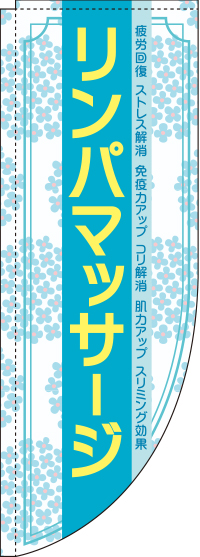 リンパマッサージ

疲労回復　ストレス解消　免疫力アップ　コリ解消　肌力アップ　スリミング効果